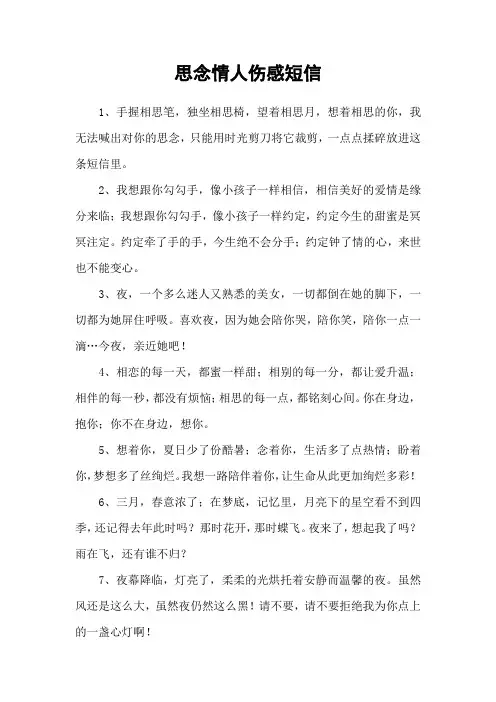 思念情人伤感短信

1、手握相思笔，独坐相思椅，望着相思月，想着相思的你，我无法喊出对你的思念，只能用时光剪刀将它裁剪，一点点揉碎放进这条短信里。

2、我想跟你勾勾手，像小孩子一样相信，相信美好的爱情是缘分来临；我想跟你勾勾手，像小孩子一样约定，约定今生的甜蜜是冥冥注定。约定牵了手的手，今生绝不会分手；约定钟了情的心，来世也不能变心。

3、夜，一个多么迷人又熟悉的美女，一切都倒在她的脚下，一切都为她屏住呼吸。喜欢夜，因为她会陪你哭，陪你笑，陪你一点一滴…今夜，亲近她吧！

4、相恋的每一天，都蜜一样甜；相别的每一分，都让爱升温；相伴的每一秒，都没有烦恼；相思的每一点，都铭刻心间。你在身边，抱你；你不在身边，想你。

5、想着你，夏日少了份酷暑；念着你，生活多了点热情；盼着你，梦想多了丝绚烂。我想一路陪伴着你，让生命从此更加绚烂多彩！

6、三月，春意浓了；在梦底，记忆里，月亮下的星空看不到四季，还记得去年此时吗？那时花开，那时蝶飞。夜来了，想起我了吗？雨在飞，还有谁不归？

7、夜幕降临，灯亮了，柔柔的光烘托着安静而温馨的夜。虽然风还是这么大，虽然夜仍然这么黑！请不要，请不要拒绝我为你点上的一盏心灯啊！